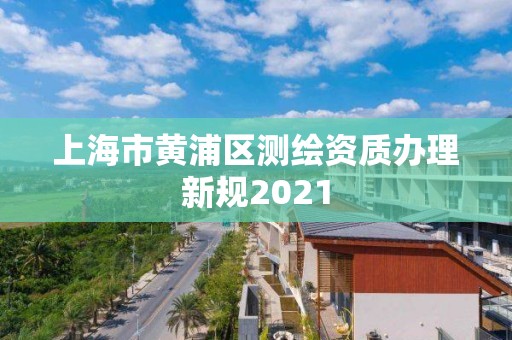 上海市黄浦区测绘资质办理新规2021